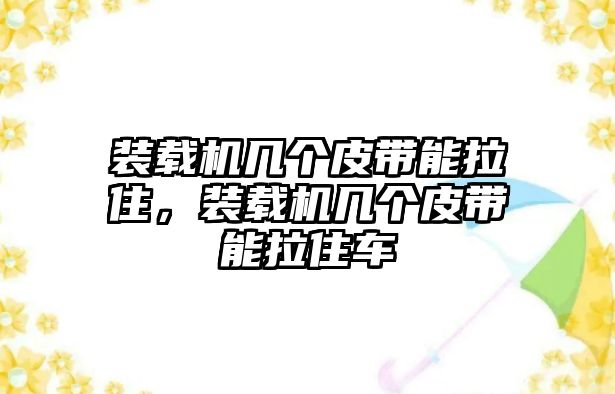 装载机几个皮带能拉住，装载机几个皮带能拉住车